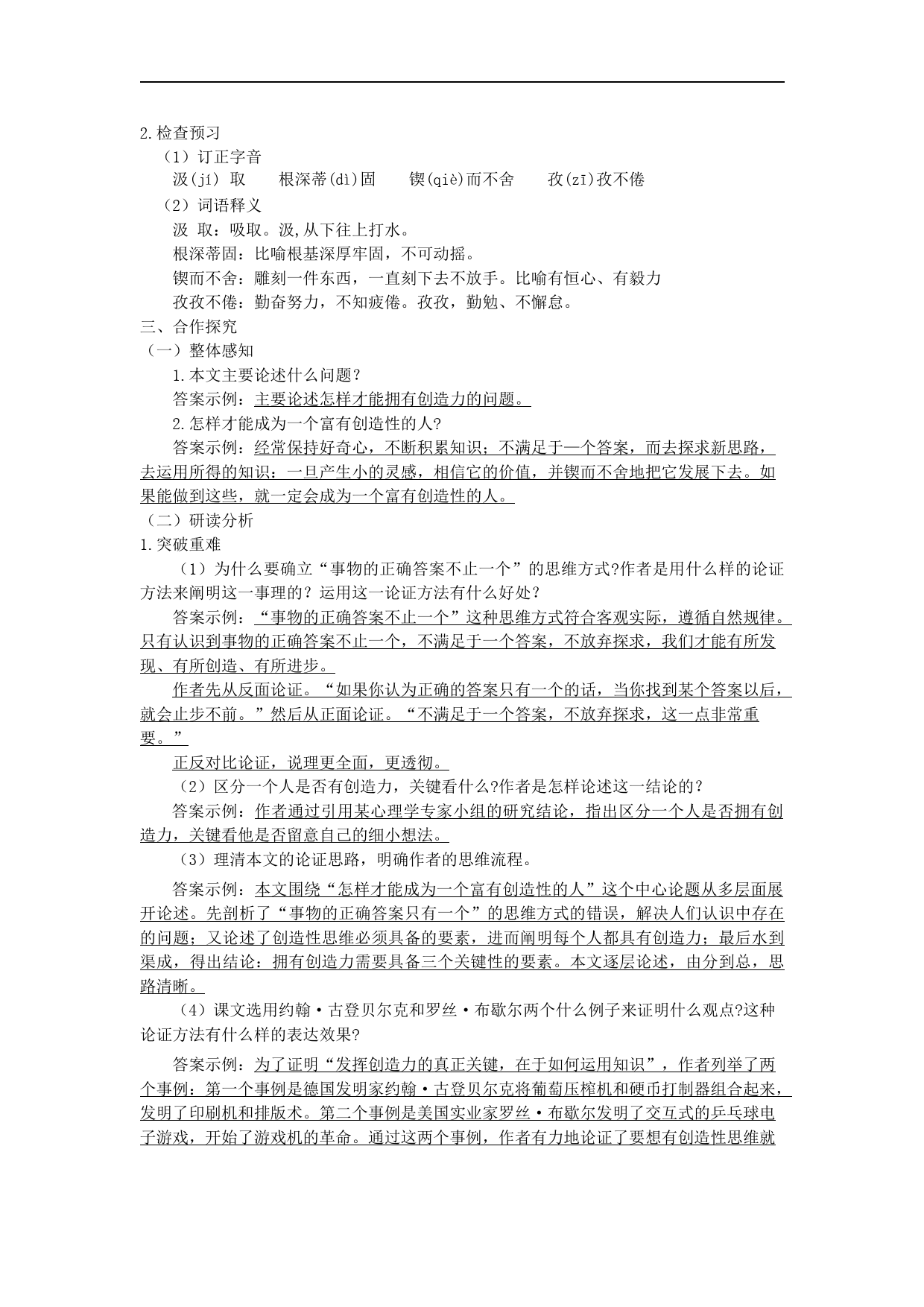 2.检查预习

（1）订正字音

汲(jí) 取　　根深蒂(dì)固　　锲(qiè)而不舍　　孜(zī)孜不倦

（2）词语释义

汲 取：吸取。汲,从下往上打水。

根深蒂固：比喻根基深厚牢固，不可动摇。

锲而不舍：雕刻一件东西，一直刻下去不放手。比喻有恒心、有毅力

孜孜不倦：勤奋努力，不知疲倦。孜孜，勤勉、不懈怠。

三、合作探究

（一）整体感知

1.本文主要论述什么问题？

答案示例：主要论述怎样才能拥有创造力的问题。

2.怎样才能成为一个富有创造性的人?

答案示例：经常保持好奇心，不断积累知识；不满足于一个答案，而去探求新思路，去运用所得的知识；一旦产生小的灵感，相信它的价值，并锲而不舍地把它发展下去。如果能做到这些，就一定会成为一个富有创造性的人。

（二）研读分析

1.突破重难

（1）为什么要确立“事物的正确答案不止一个”的思维方式?作者是用什么样的论证方法来阐明这一事理的？运用这一论证方法有什么好处？

答案示例：“事物的正确答案不止一个”这种思维方式符合客观实际，遵循自然规律。只有认识到事物的正确答案不止一个，不满足于一个答案，不放弃探求，我们才能有所发现、有所创造、有所进步。

作者先从反面论证。“如果你认为正确的答案只有一个的话，当你找到某个答案以后，就会止步不前。”然后从正面论证。“不满足于一个答案，不放弃探求，这一点非常重要。”

正反对比论证，说理更全面，更透彻。

（2）区分一个人是否有创造力，关键看什么?作者是怎样论述这一结论的？

答案示例：作者通过引用某心理学专家小组的研究结论，指出区分一个人是否拥有创造力，关键看他是否留意自己的细小想法。

（3）理清本文的论证思路，明确作者的思维流程。

答案示例：本文围绕“怎样才能成为一个富有创造性的人”这个中心论题从多层面展开论述。先剖析了“事物的正确答案只有一个”的思维方式的错误，解决人们认识中存在的问题；又论述了创造性思维必须具备的要素，进而阐明每个人都具有创造力；最后水到渠成，得出结论：拥有创造力需要具备三个关键性的要素。本文逐层论述，由分到总，思路清晰。

（4）课文选用约翰·古登贝尔克和罗丝·布歇尔两个什么例子来证明什么观点?这种论证方法有什么样的表达效果?

答案示例：为了证明“发挥创造力的真正关键，在于如何运用知识”，作者列举了两个事例：第一个事例是德国发明家约翰·古登贝尔克将葡萄压榨机和硬币打制器组合起来，发明了印刷机和排版术。第二个事例是美国实业家罗丝·布歇尔发明了交互式的乒乓球电子游戏，开始了游戏机的革命。通过这两个事例，作者有力地论证了要想有创造性思维就